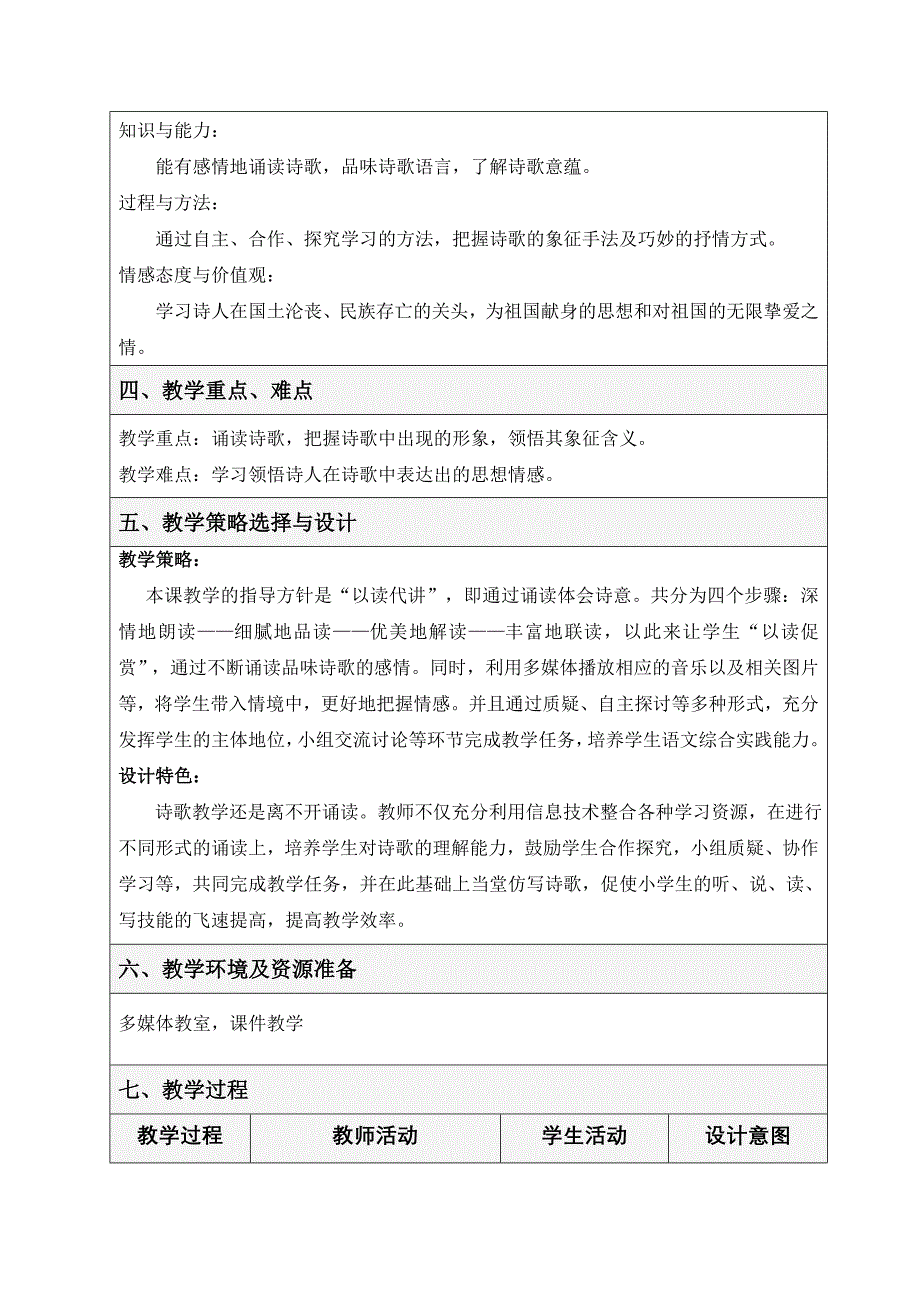 知识与能力：

能有感情地诵读诗歌，品味诗歌语言，了解诗歌意蕴。

过程与方法：

通过自主、合作、探究学习的方法，把握诗歌的象征手法及巧妙的抒情方式。

情感态度与价值观：

学习诗人在国土沦丧、民族存亡的关头，为祖国献身的思想和对祖国的无限挚爱之情。

四、教学重点、难点

教学重点：诵读诗歌，把握诗歌中出现的形象，领悟其象征含义。

教学难点：学习领悟诗人在诗歌中表达出的思想情感。

五、教学策略选择与设计

教学策略：

本课教学的指导方针是“以读代讲”，即通过诵读体会诗意。共分为四个步骤：深情地朗读——细腻地品读——优美地解读——丰富地联读，以此来让学生“以读促赏”，通过不断诵读品味诗歌的感情。同时，利用多媒体播放相应的音乐以及相关图片等，将学生带入情境中，更好地把握情感。并且通过质疑、自主探讨等多种形式，充分发挥学生的主体地位，小组交流讨论等环节完成教学任务，培养学生语文综合实践能力。

设计特色：

诗歌教学还是离不开诵读。教师不仅充分利用信息技术整合各种学习资源，在进行不同形式的诵读上，培养学生对诗歌的理解能力，鼓励学生合作探究，小组质疑、协作学习等，共同完成教学任务，并在此基础上当堂仿写诗歌，促使小学生的听、说、读、写技能的飞速提高，提高教学效率。

六、教学环境及资源准备

多媒体教室，课件教学

七、教学过程

| 教学过程 | 教师活动 | 学生活动 | 设计意图 |
|---|---|---|---|